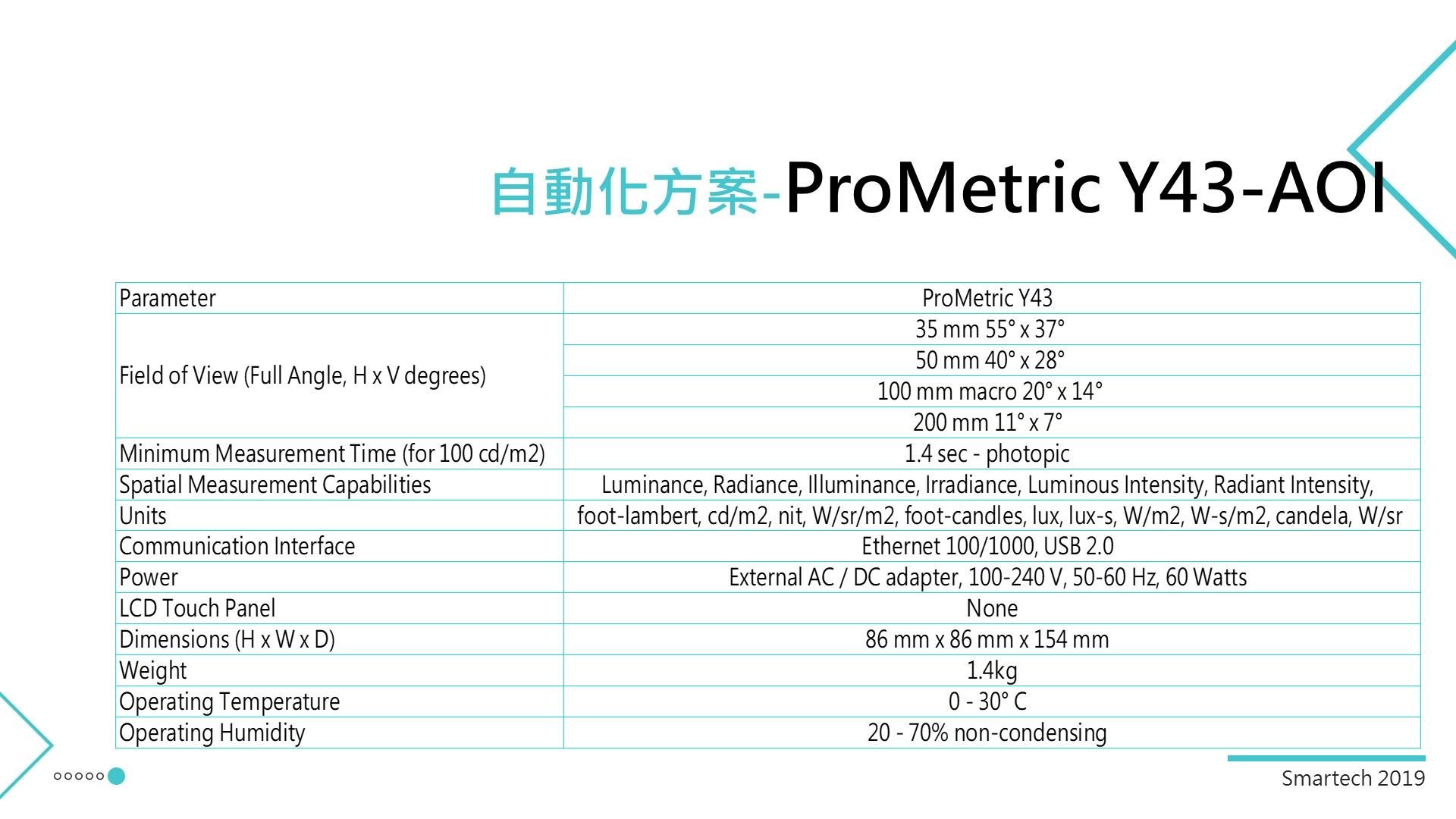 自動化方案-ProMetric Y43-AOI

| Parameter | ProMetric Y43 |
|---|---|
| Field of View (Full Angle, H x V degrees) | 35 mm 55° x 37° |
| | 50 mm 40° x 28° |
| | 100 mm macro 20° x 14° |
| | 200 mm 11° x 7° |
| Minimum Measurement Time (for 100 cd/m2) | 1.4 sec - photopic |
| Spatial Measurement Capabilities | Luminance, Radiance, Illuminance, Irradiance, Luminous Intensity, Radiant Intensity, |
| Units | foot-lambert, cd/m2, nit, W/sr/m2, foot-candles, lux, lux-s, W/m2, W-s/m2, candela, W/sr |
| Communication Interface | Ethernet 100/1000, USB 2.0 |
| Power | External AC / DC adapter, 100-240 V, 50-60 Hz, 60 Watts |
| LCD Touch Panel | None |
| Dimensions (H x W x D) | 86 mm x 86 mm x 154 mm |
| Weight | 1.4kg |
| Operating Temperature | 0 - 30° C |
| Operating Humidity | 20 - 70% non-condensing |

Smartech 2019